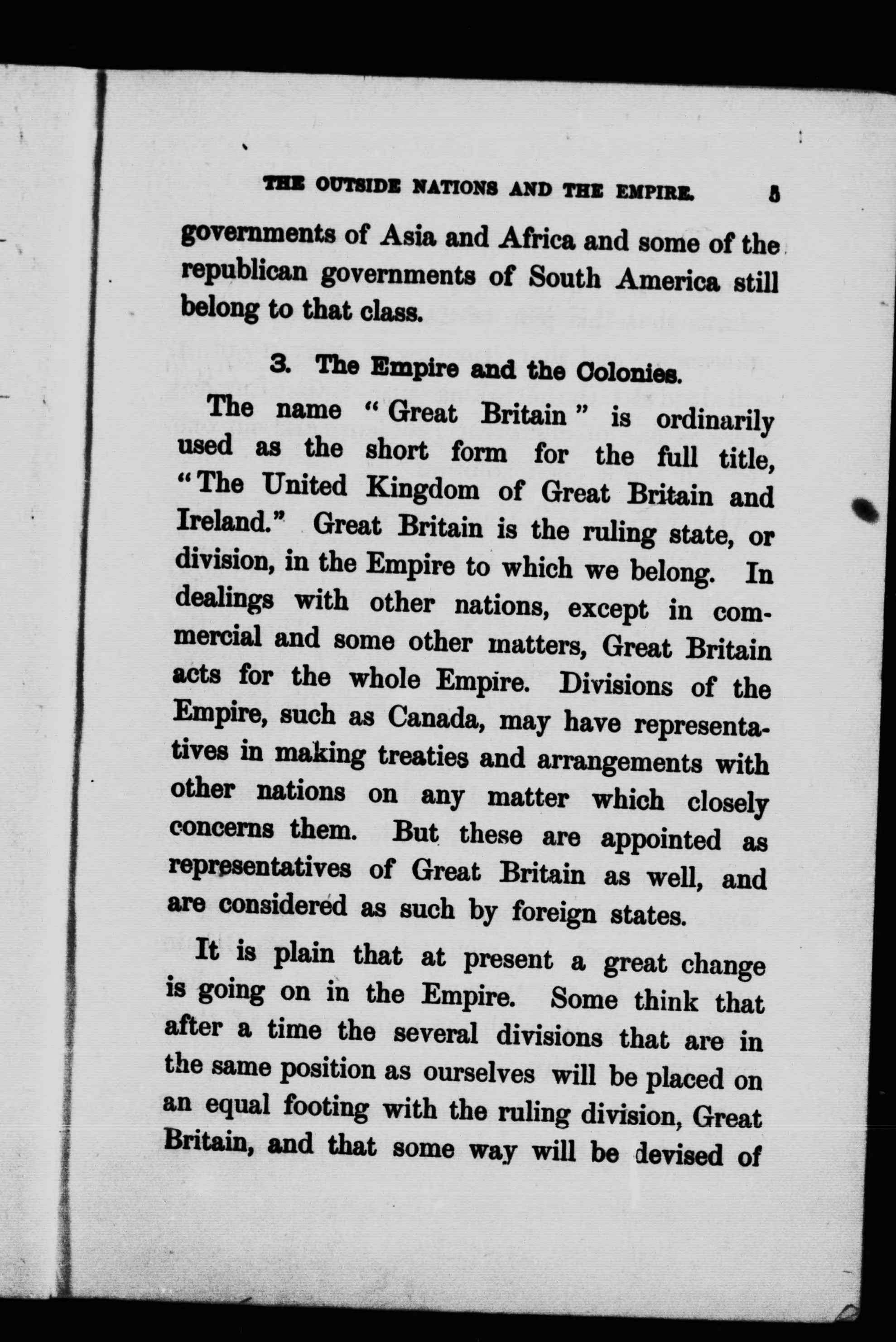 THE OUTSIDE NATIONS AND THE EMPIRE. 5

governments of Asia and Africa and some of the republican governments of South America still belong to that class.

3. The Empire and the Colonies.

The name "Great Britain" is ordinarily used as the short form for the full title, "The United Kingdom of Great Britain and Ireland." Great Britain is the ruling state, or division, in the Empire to which we belong. In dealings with other nations, except in commercial and some other matters, Great Britain acts for the whole Empire. Divisions of the Empire, such as Canada, may have representatives in making treaties and arrangements with other nations on any matter which closely concerns them. But these are appointed as representatives of Great Britain as well, and are considered as such by foreign states.

It is plain that at present a great change is going on in the Empire. Some think that after a time the several divisions that are in the same position as ourselves will be placed on an equal footing with the ruling division, Great Britain, and that some way will be devised of